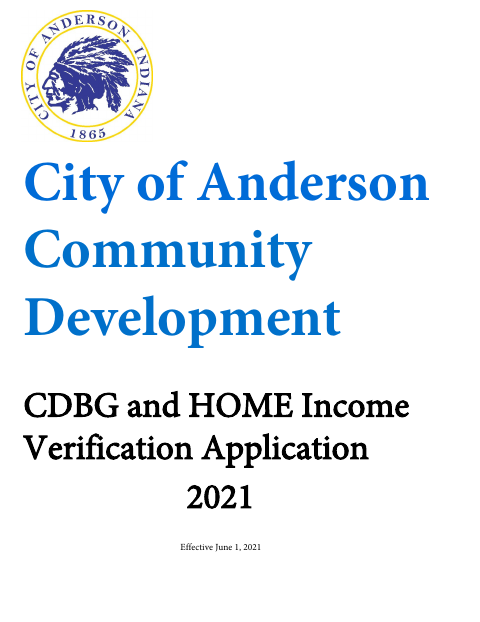 CITY OF ANDERSON, INDIANA
1865

City of Anderson Community Development

CDBG and HOME Income Verification Application
2021

Effective June 1, 2021